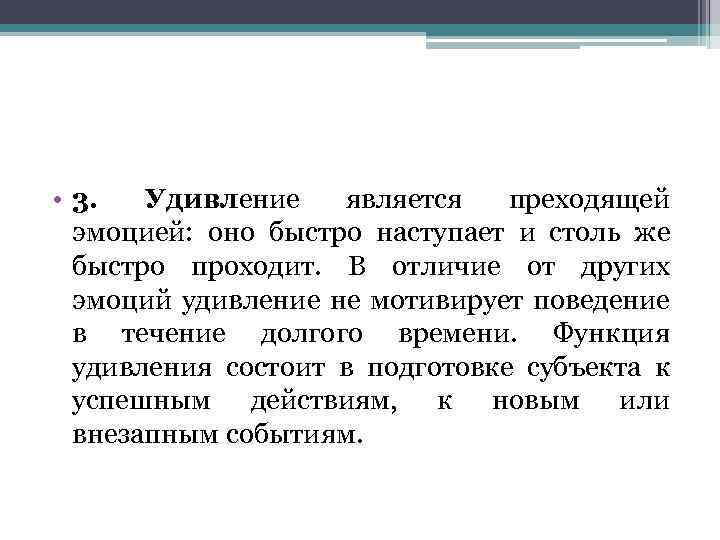 • 3. Удивление является преходящей эмоцией: оно быстро наступает и столь же быстро проходит. В отличие от других эмоций удивление не мотивирует поведение в течение долгого времени. Функция удивления состоит в подготовке субъекта к успешным действиям, к новым или внезапным событиям.